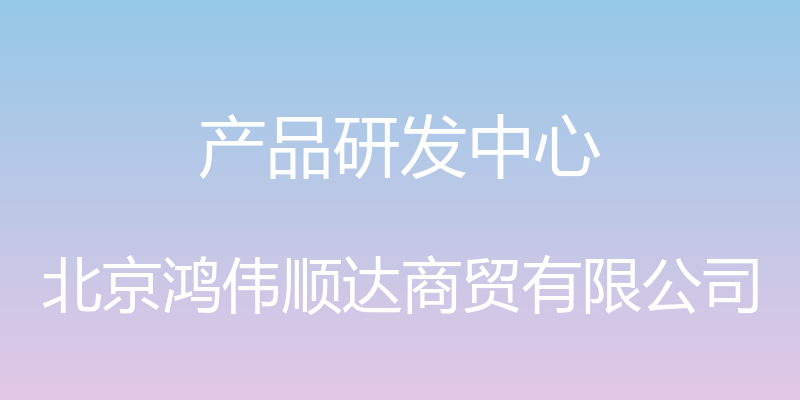 产品研发中心

北京鸿伟顺达商贸有限公司